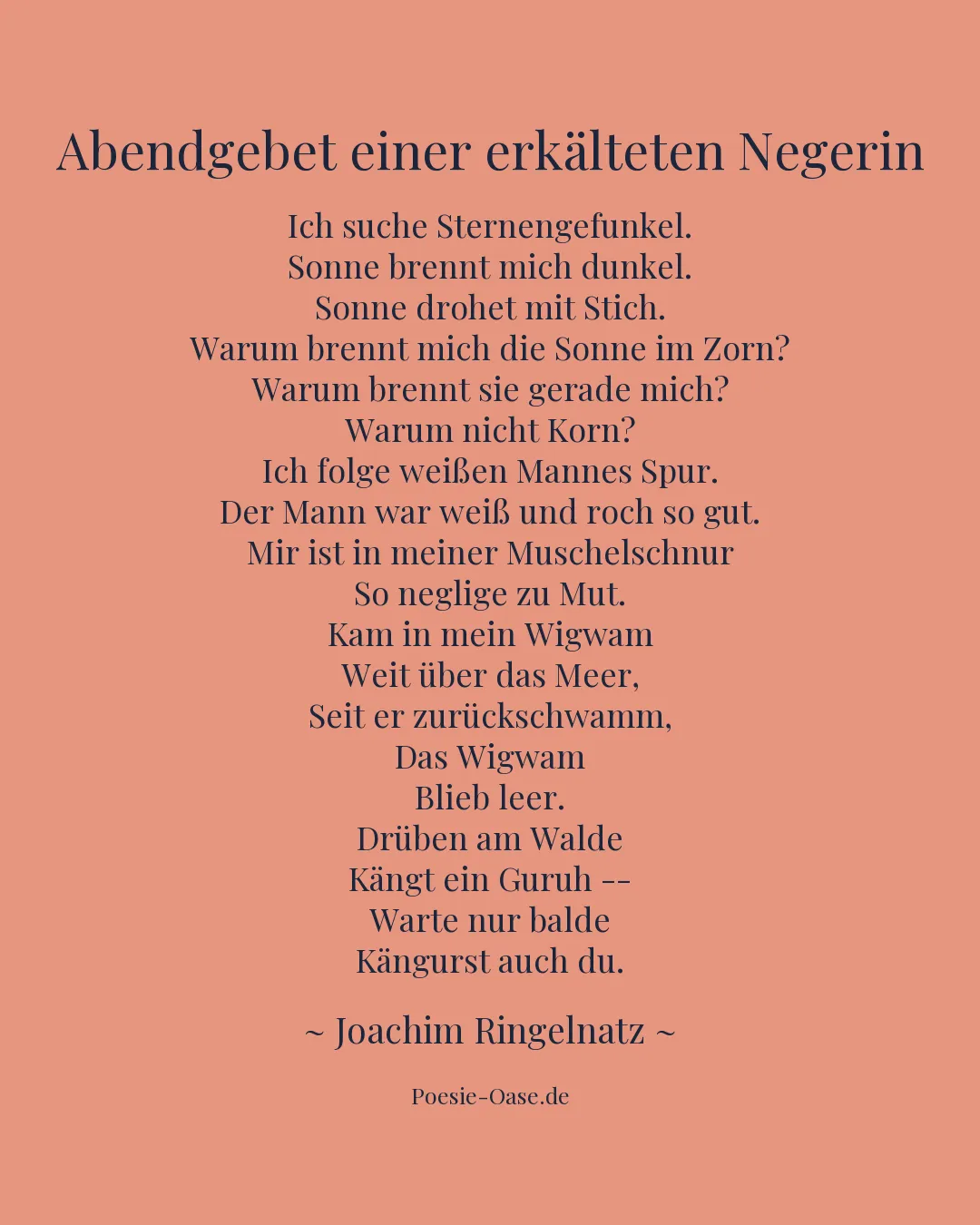 Abendgebet einer erkälteten Negerin

Ich suche Sternengefunkel.
Sonne brennt mich dunkel.
Sonne drohet mit Stich.
Warum brennt mich die Sonne im Zorn?
Warum brennt sie gerade mich?
Warum nicht Korn?
Ich folge weißen Mannes Spur.
Der Mann war weiß und roch so gut.
Mir ist in meiner Muschelschnur
So neglige zu Mut.
Kam in mein Wigwam
Weit über das Meer,
Seit er zurückschwamm,
Das Wigwam
Blieb leer.
Drüben am Walde
Kängt ein Guruh --
Warte nur balde
Kängurst auch du.

~ Joachim Ringelnatz ~

Poesie-Oase.de